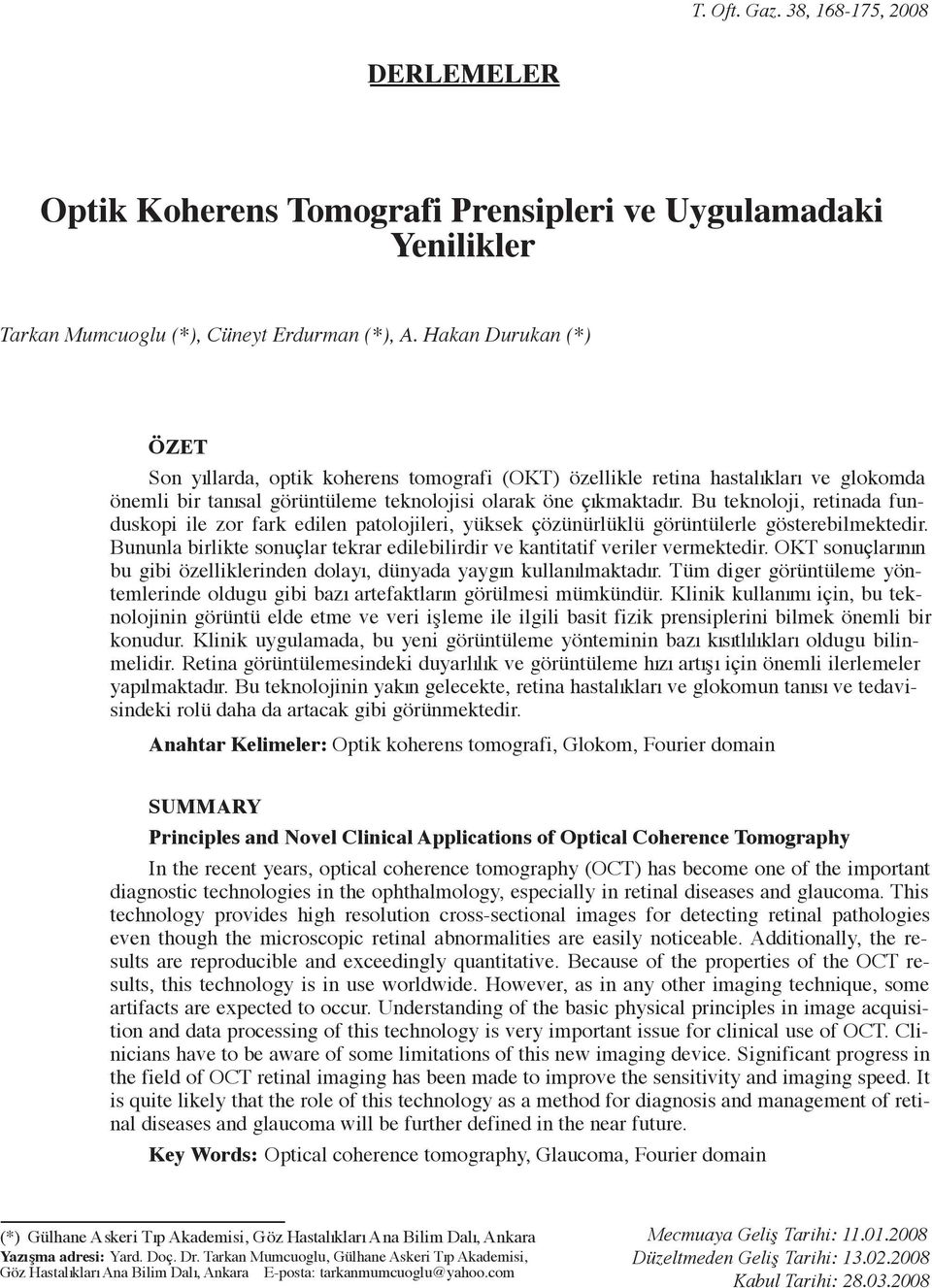 T. Oft. Gaz. 38, 168-175, 2008

DERLEMELER

Optik Koherens Tomografi Prensipleri ve Uygulamadaki Yenilikler

Tarkan Mumcuoglu (*), Cüneyt Erdurman (*), A. Hakan Durukan (*)

ÖZET

Son yıllarda, optik koherens tomografi (OKT) özellikle retina hastalıkları ve glokomda önemli bir tanısal görüntüleme teknolojisi olarak öne çıkmaktadır. Bu teknoloji, retinada funduskopi ile zor fark edilen patolojileri, yüksek çözünürlüklü görüntülerle gösterebilmektedir. Bununla birlikte sonuçlar tekrar edilebilirdir ve kantitatif veriler vermektedir. OKT sonuçlarının bu gibi özelliklerinden dolayı, dünyada yaygın kullanılmaktadır. Tüm diger görüntüleme yöntemlerinde oldugu gibi bazı artefaktların görülmesi mümkündür. Klinik kullanımı için, bu teknolojinin görüntü elde etme ve veri işleme ile ilgili basit fizik prensiplerini bilmek önemli bir konudur. Klinik uygulamada, bu yeni görüntüleme yönteminin bazı kısıtlılıkları oldugu bilinmelidir. Retina görüntülemesindeki duyarlılık ve görüntüleme hızı artışı için önemli ilerlemeler yapılmaktadır. Bu teknolojinin yakın gelecekte, retina hastalıkları ve glokomun tanısı ve tedavisindeki rolü daha da artacak gibi görünmektedir.

Anahtar Kelimeler: Optik koherens tomografi, Glokom, Fourier domain

SUMMARY

Principles and Novel Clinical Applications of Optical Coherence Tomography

In the recent years, optical coherence tomography (OCT) has become one of the important diagnostic technologies in the ophthalmology, especially in retinal diseases and glaucoma. This technology provides high resolution cross-sectional images for detecting retinal pathologies even though the microscopic retinal abnormalities are easily noticeable. Additionally, the results are reproducible and exceedingly quantitative. Because of the properties of the OCT results, this technology is in use worldwide. However, as in any other imaging technique, some artifacts are expected to occur. Understanding of the basic physical principles in image acquisition and data processing of this technology is very important issue for clinical use of OCT. Clinicians have to be aware of some limitations of this new imaging device. Significant progress in the field of OCT retinal imaging has been made to improve the sensitivity and imaging speed. It is quite likely that the role of this technology as a method for diagnosis and management of retinal diseases and glaucoma will be further defined in the near future.

Key Words: Optical coherence tomography, Glaucoma, Fourier domain

(*) Gülhane Askeri Tıp Akademisi, Göz Hastalıkları Ana Bilim Dalı, Ankara
Yazışma adresi: Yard. Doç. Dr. Tarkan Mumcuoglu, Gülhane Askeri Tıp Akademisi, Göz Hastalıkları Ana Bilim Dalı, Ankara E-posta: tarkanmumcuoglu@yahoo.com

Mecmuaya Geliş Tarihi: 11.01.2008
Düzeltmeden Geliş Tarihi: 13.02.2008
Kabul Tarihi: 28.03.2008